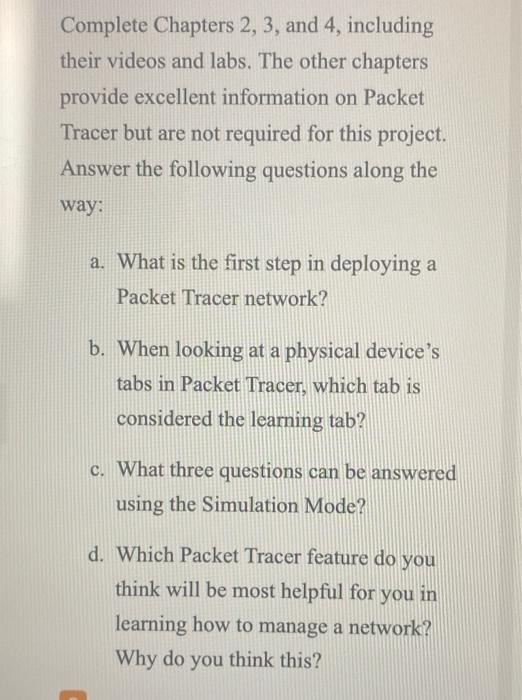 Complete Chapters 2, 3, and 4, including their videos and labs. The other chapters provide excellent information on Packet Tracer but are not required for this project. Answer the following questions along the way:

a. What is the first step in deploying a Packet Tracer network?

b. When looking at a physical device's tabs in Packet Tracer, which tab is considered the learning tab?

c. What three questions can be answered using the Simulation Mode?

d. Which Packet Tracer feature do you think will be most helpful for you in learning how to manage a network? Why do you think this?